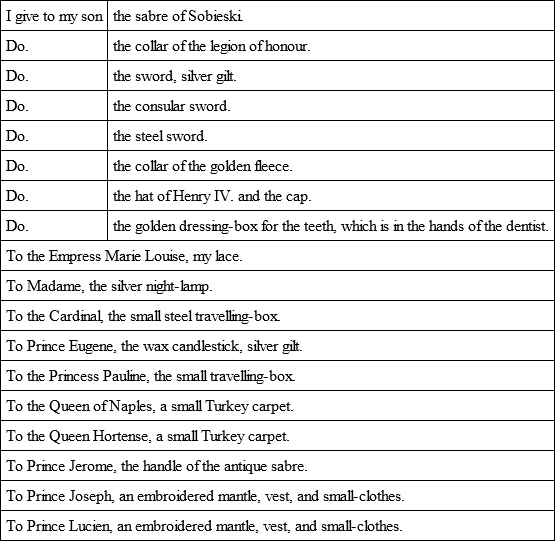 | I give to my son | the sabre of Sobieski. |
|---|---|
| Do. | the collar of the legion of honour. |
| Do. | the sword, silver gilt. |
| Do. | the consular sword. |
| Do. | the steel sword. |
| Do. | the collar of the golden fleece. |
| Do. | the hat of Henry IV. and the cap. |
| Do. | the golden dressing-box for the teeth, which is in the hands of the dentist. |
| To the Empress Marie Louise, my lace. | |
| To Madame, the silver night-lamp. | |
| To the Cardinal, the small steel travelling-box. | |
| To Prince Eugene, the wax candlestick, silver gilt. | |
| To the Princess Pauline, the small travelling-box. | |
| To the Queen of Naples, a small Turkey carpet. | |
| To the Queen Hortense, a small Turkey carpet. | |
| To Prince Jerome, the handle of the antique sabre. | |
| To Prince Joseph, an embroidered mantle, vest, and small-clothes. | |
| To Prince Lucien, an embroidered mantle, vest, and small-clothes. | |